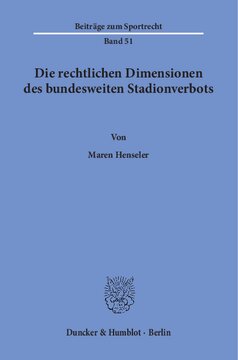 Beiträge zum Sportrecht

Band 51

Die rechtlichen Dimensionen des bundesweiten Stadionverbots

Von

Maren Henseler

Duncker & Humblot · Berlin